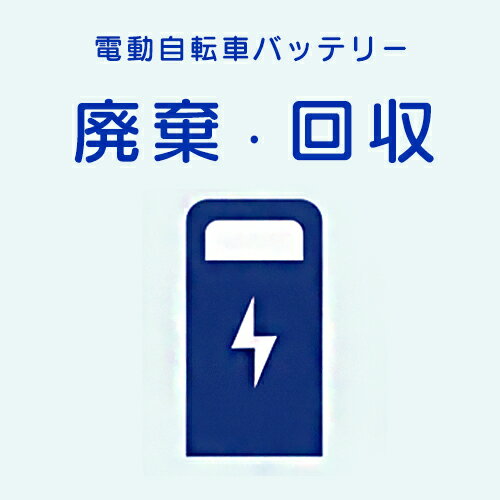 電動自転車バッテリー

廃棄・回収